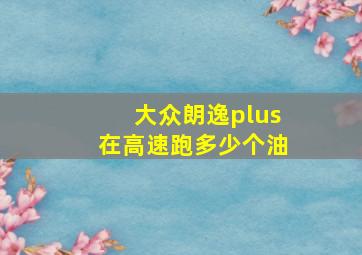 大众朗逸plus
在高速跑多少个油